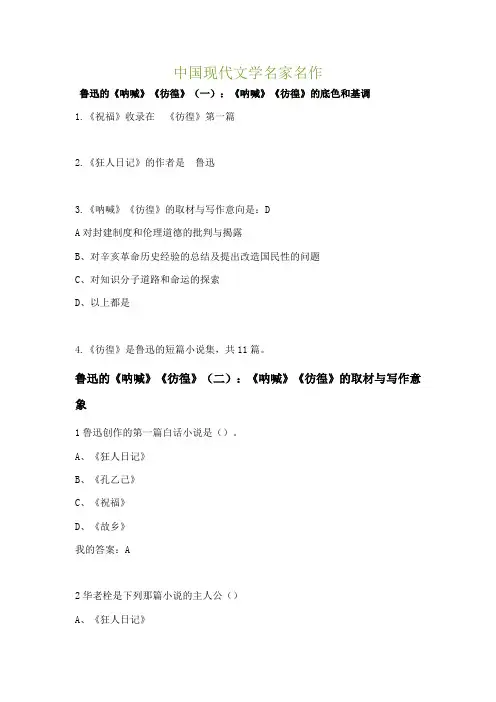 中国现代文学名家名作

鲁迅的《呐喊》《彷徨》（一）：《呐喊》《彷徨》的底色和基调

1.《祝福》收录在 《彷徨》第一篇

2.《狂人日记》的作者是 鲁迅

3.《呐喊》《彷徨》的取材与写作意向是：D

A 对封建制度和伦理道德的批判与揭露

B、对辛亥革命历史经验的总结及提出改造国民性的问题

C、对知识分子道路和命运的探索

D、以上都是

4.《彷徨》是鲁迅的短篇小说集，共 11 篇。

鲁迅的《呐喊》《彷徨》（二）：《呐喊》《彷徨》的取材与写作意象

1 鲁迅创作的第一篇白话小说是（）。

A、《狂人日记》

B、《孔乙己》

C、《祝福》

D、《故乡》

我的答案：A

2 华老栓是下列那篇小说的主人公（）

A、《狂人日记》